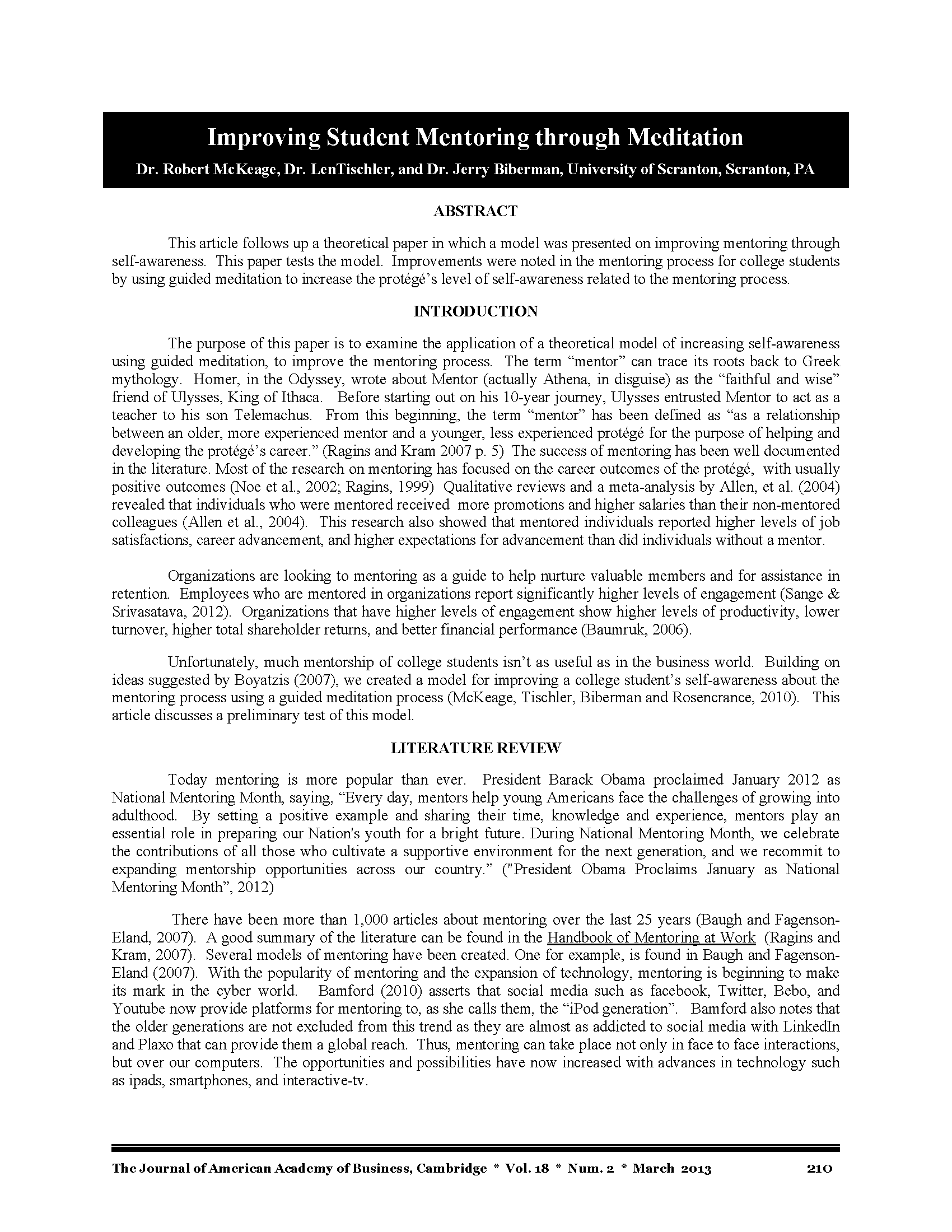 Improving Student Mentoring through Meditation

Dr. Robert McKeage, Dr. LenTischler, and Dr. Jerry Biberman, University of Scranton, Scranton, PA

ABSTRACT

This article follows up a theoretical paper in which a model was presented on improving mentoring through self-awareness. This paper tests the model. Improvements were noted in the mentoring process for college students by using guided meditation to increase the protégé's level of self-awareness related to the mentoring process.

INTRODUCTION

The purpose of this paper is to examine the application of a theoretical model of increasing self-awareness using guided meditation, to improve the mentoring process. The term "mentor" can trace its roots back to Greek mythology. Homer, in the Odyssey, wrote about Mentor (actually Athena, in disguise) as the "faithful and wise" friend of Ulysses, King of Ithaca. Before starting out on his 10-year journey, Ulysses entrusted Mentor to act as a teacher to his son Telemachus. From this beginning, the term "mentor" has been defined as "as a relationship between an older, more experienced mentor and a younger, less experienced protégé for the purpose of helping and developing the protégé's career." (Ragins and Kram 2007 p. 5) The success of mentoring has been well documented in the literature. Most of the research on mentoring has focused on the career outcomes of the protégé, with usually positive outcomes (Noe et al., 2002; Ragins, 1999) Qualitative reviews and a meta-analysis by Allen, et al. (2004) revealed that individuals who were mentored received more promotions and higher salaries than their non-mentored colleagues (Allen et al., 2004). This research also showed that mentored individuals reported higher levels of job satisfactions, career advancement, and higher expectations for advancement than did individuals without a mentor.

Organizations are looking to mentoring as a guide to help nurture valuable members and for assistance in retention. Employees who are mentored in organizations report significantly higher levels of engagement (Sange & Srivasatava, 2012). Organizations that have higher levels of engagement show higher levels of productivity, lower turnover, higher total shareholder returns, and better financial performance (Baumruk, 2006).

Unfortunately, much mentorship of college students isn't as useful as in the business world. Building on ideas suggested by Boyatzis (2007), we created a model for improving a college student's self-awareness about the mentoring process using a guided meditation process (McKeage, Tischler, Biberman and Rosencrance, 2010). This article discusses a preliminary test of this model.

LITERATURE REVIEW

Today mentoring is more popular than ever. President Barack Obama proclaimed January 2012 as National Mentoring Month, saying, "Every day, mentors help young Americans face the challenges of growing into adulthood. By setting a positive example and sharing their time, knowledge and experience, mentors play an essential role in preparing our Nation's youth for a bright future. During National Mentoring Month, we celebrate the contributions of all those who cultivate a supportive environment for the next generation, and we recommit to expanding mentorship opportunities across our country." ("President Obama Proclaims January as National Mentoring Month", 2012)

There have been more than 1,000 articles about mentoring over the last 25 years (Baugh and Fagenson-Eland, 2007). A good summary of the literature can be found in the Handbook of Mentoring at Work (Ragins and Kram, 2007). Several models of mentoring have been created. One for example, is found in Baugh and Fagenson-Eland (2007). With the popularity of mentoring and the expansion of technology, mentoring is beginning to make its mark in the cyber world. Bamford (2010) asserts that social media such as facebook, Twitter, Bebo, and Youtube now provide platforms for mentoring to, as she calls them, the "iPod generation". Bamford also notes that the older generations are not excluded from this trend as they are almost as addicted to social media with LinkedIn and Plaxo that can provide them a global reach. Thus, mentoring can take place not only in face to face interactions, but over our computers. The opportunities and possibilities have now increased with advances in technology such as ipads, smartphones, and interactive-tv.

The Journal of American Academy of Business, Cambridge * Vol. 18 * Num. 2 * March 2013 210